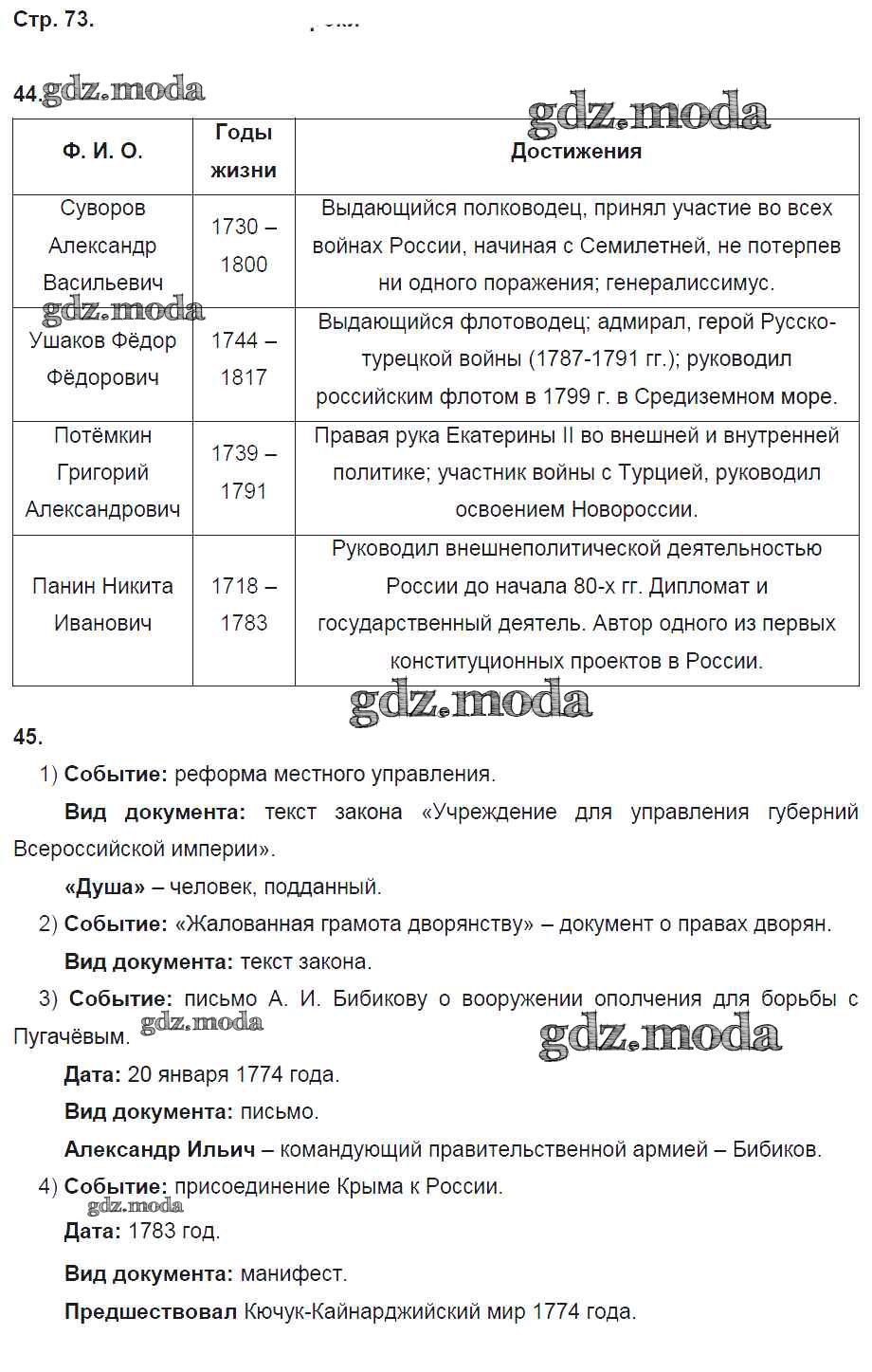 Стр. 73.

44. gdz.moda

gdz.moda

| Ф. И. О. | Годы жизни | Достижения |
|---|---|---|
| Суворов Александр Васильевич | 1730 – 1800 | Выдающийся полководец, принял участие во всех войнах России, начиная с Семилетней, не потерпев ни одного поражения; генералиссимус. |
| Ушаков Фёдор Фёдорович | 1744 – 1817 | Выдающийся флотоводец; адмирал, герой Русско-турецкой войны (1787-1791 гг.); руководил российским флотом в 1799 г. в Средиземном море. |
| Потёмкин Григорий Александрович | 1739 – 1791 | Правая рука Екатерины II во внешней и внутренней политике; участник войны с Турцией, руководил освоением Новороссии. |
| Панин Никита Иванович | 1718 – 1783 | Руководил внешнеполитической деятельностью России до начала 80-х гг. Дипломат и государственный деятель. Автор одного из первых конституционных проектов в России. |

gdz.moda

45.

1) **Событие:** реформа местного управления.

**Вид документа:** текст закона «Учреждение для управления губерний Всероссийской империи».

**«Душа»** – человек, подданный.

2) **Событие:** «Жалованная грамота дворянству» – документ о правах дворян.

**Вид документа:** текст закона.

3) **Событие:** письмо А. И. Бибикову о вооружении ополчения для борьбы с Пугачёвым. gdz.moda

gdz.moda

**Дата:** 20 января 1774 года.

**Вид документа:** письмо.

**Александр Ильич** – командующий правительственной армией – Бибиков.

4) **Событие:** присоединение Крыма к России.

gdz.moda

**Дата:** 1783 год.

**Вид документа:** манифест.

**Предшествовал** Кючук-Кайнарджийский мир 1774 года.